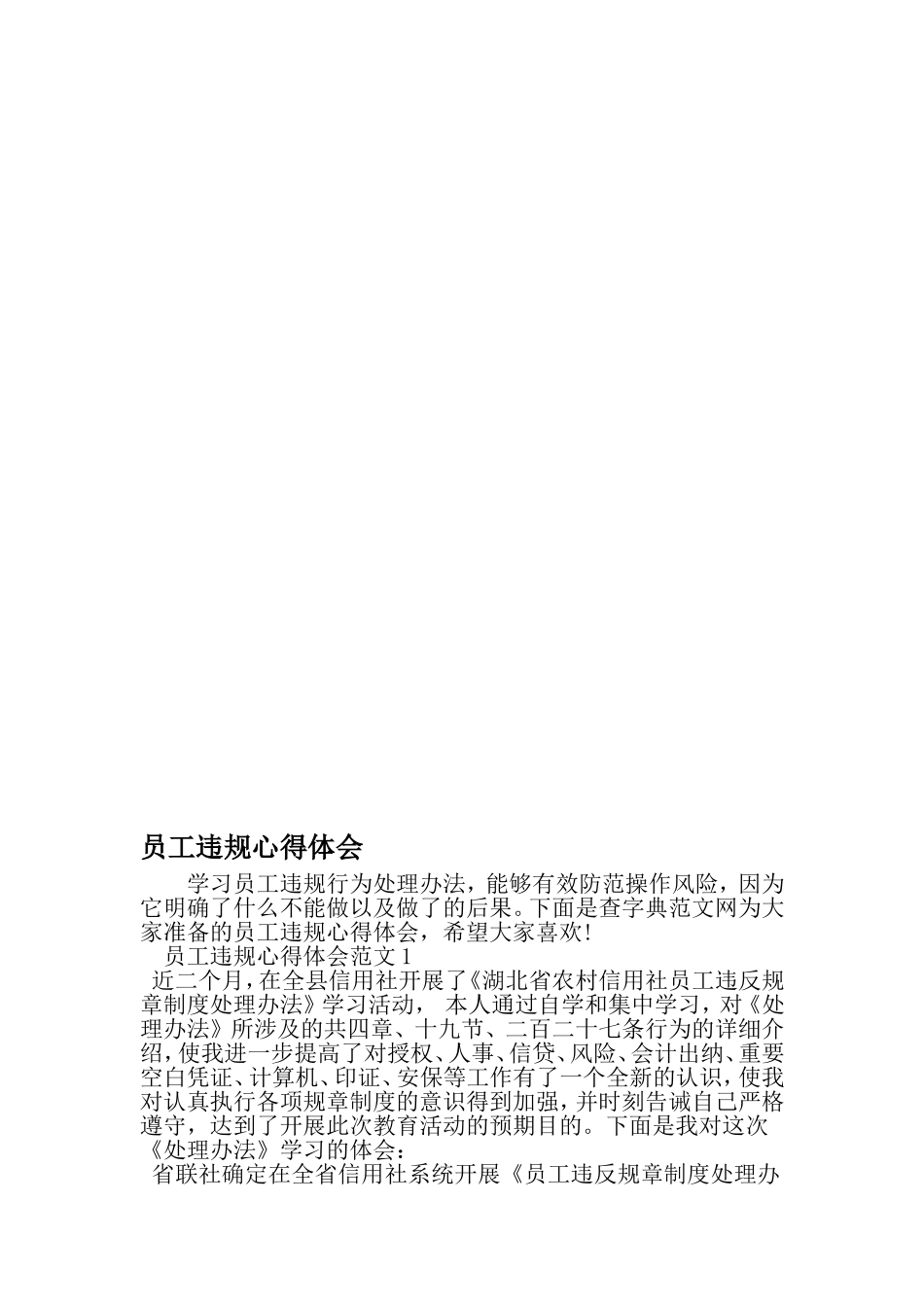 员工违规心得体会

学习员工违规行为处理办法，能够有效防范操作风险，因为它明确了什么不能做以及做了的后果。下面是查字典范文网为大家准备的员工违规心得体会，希望大家喜欢！

员工违规心得体会范文 1

近二个月，在全县信用社开展了《湖北省农村信用社员工违反规章制度处理办法》学习活动， 本人通过自学和集中学习，对《处理办法》所涉及的共四章、十九节、二百二十七条行为的详细介绍，使我进一步提高了对授权、人事、信贷、风险、会计出纳、重要空白凭证、计算机、印证、安保等工作有了一个全新的认识，使我对认真执行各项规章制度的意识得到加强，并时刻告诫自己严格遵守，达到了开展此次教育活动的预期目的。下面是我对这次《处理办法》学习的体会：

省联社确定在全省信用社系统开展《员工违反规章制度处理办